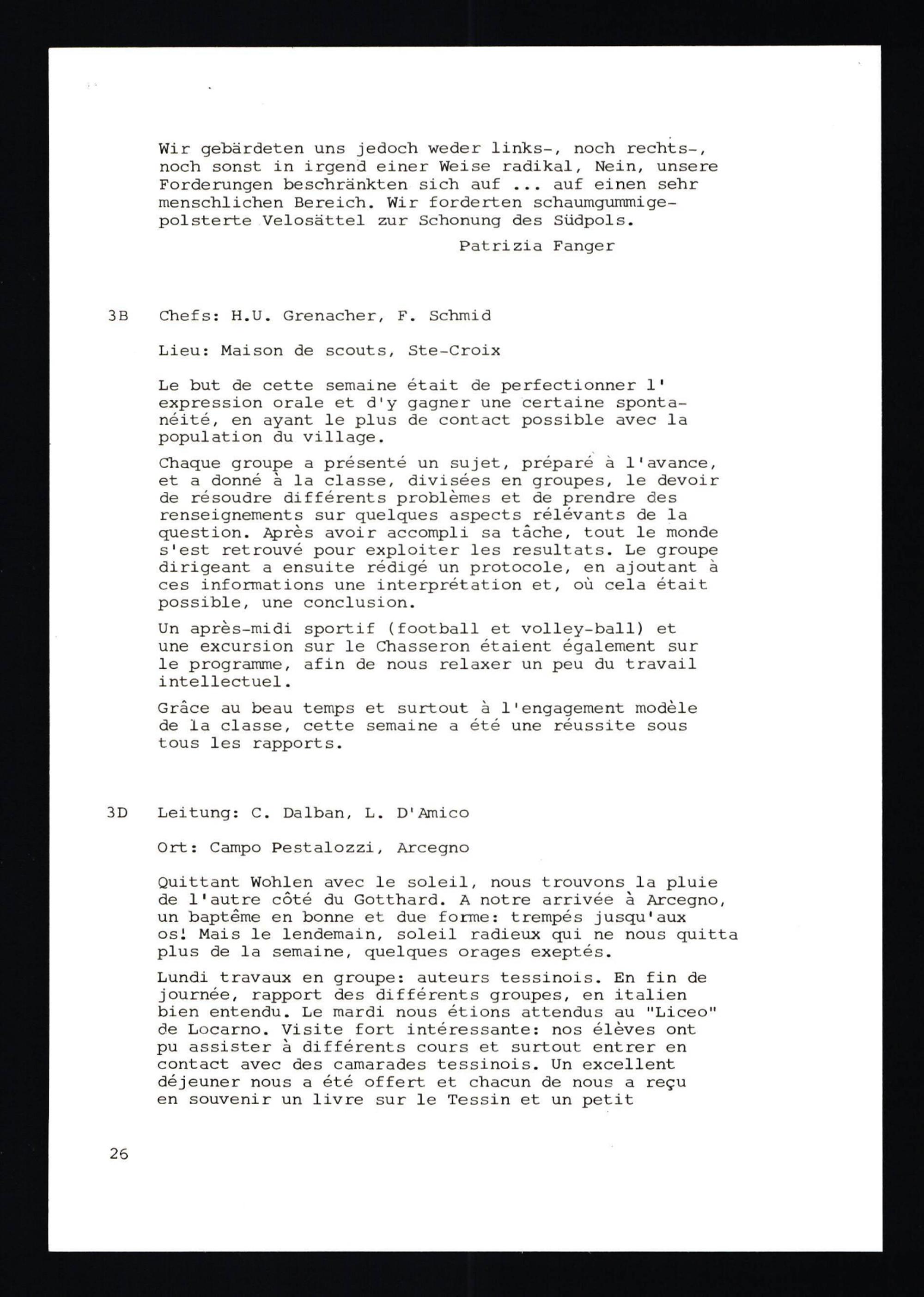 Wir gebärdeten uns jedoch weder links-, noch rechts-, noch sonst in irgend einer Weise radikal, Nein, unsere Forderungen beschränkten sich auf ... auf einen sehr menschlichen Bereich. Wir forderten schaumgummigepolsterte Velosättel zur Schonung des Südpols.

Patrizia Fanger

3B Chefs: H.U. Grenacher, F. Schmid

Lieu: Maison de scouts, Ste-Croix

Le but de cette semaine était de perfectionner l' expression orale et d'y gagner une certaine spontanéité, en ayant le plus de contact possible avec la population du village.

Chaque groupe a présenté un sujet, préparé à l'avance, et a donné à la classe, divisées en groupes, le devoir de résoudre différents problèmes et de prendre des renseignements sur quelques aspects rélévants de la question. Après avoir accompli sa tâche, tout le monde s'est retrouvé pour exploiter les resultats. Le groupe dirigeant a ensuite rédigé un protocole, en ajoutant à ces informations une interprétation et, où cela était possible, une conclusion.

Un après-midi sportif (football et volley-ball) et une excursion sur le Chasseron étaient également sur le programme, afin de nous relaxer un peu du travail intellectuel.

Grâce au beau temps et surtout à l'engagement modèle de la classe, cette semaine a été une réussite sous tous les rapports.

3D Leitung: C. Dalban, L. D'Amico

Ort: Campo Pestalozzi, Arcegno

Quittant Wohlen avec le soleil, nous trouvons la pluie de l'autre côté du Gotthard. A notre arrivée à Arcegno, un baptême en bonne et due forme: trempés jusqu'aux os! Mais le lendemain, soleil radieux qui ne nous quitta plus de la semaine, quelques orages exeptés.

Lundi travaux en groupe: auteurs tessinois. En fin de journée, rapport des différents groupes, en italien bien entendu. Le mardi nous étions attendus au "Liceo" de Locarno. Visite fort intéressante: nos élèves ont pu assister à différents cours et surtout entrer en contact avec des camarades tessinois. Un excellent déjeuner nous a été offert et chacun de nous a reçu en souvenir un livre sur le Tessin et un petit

26